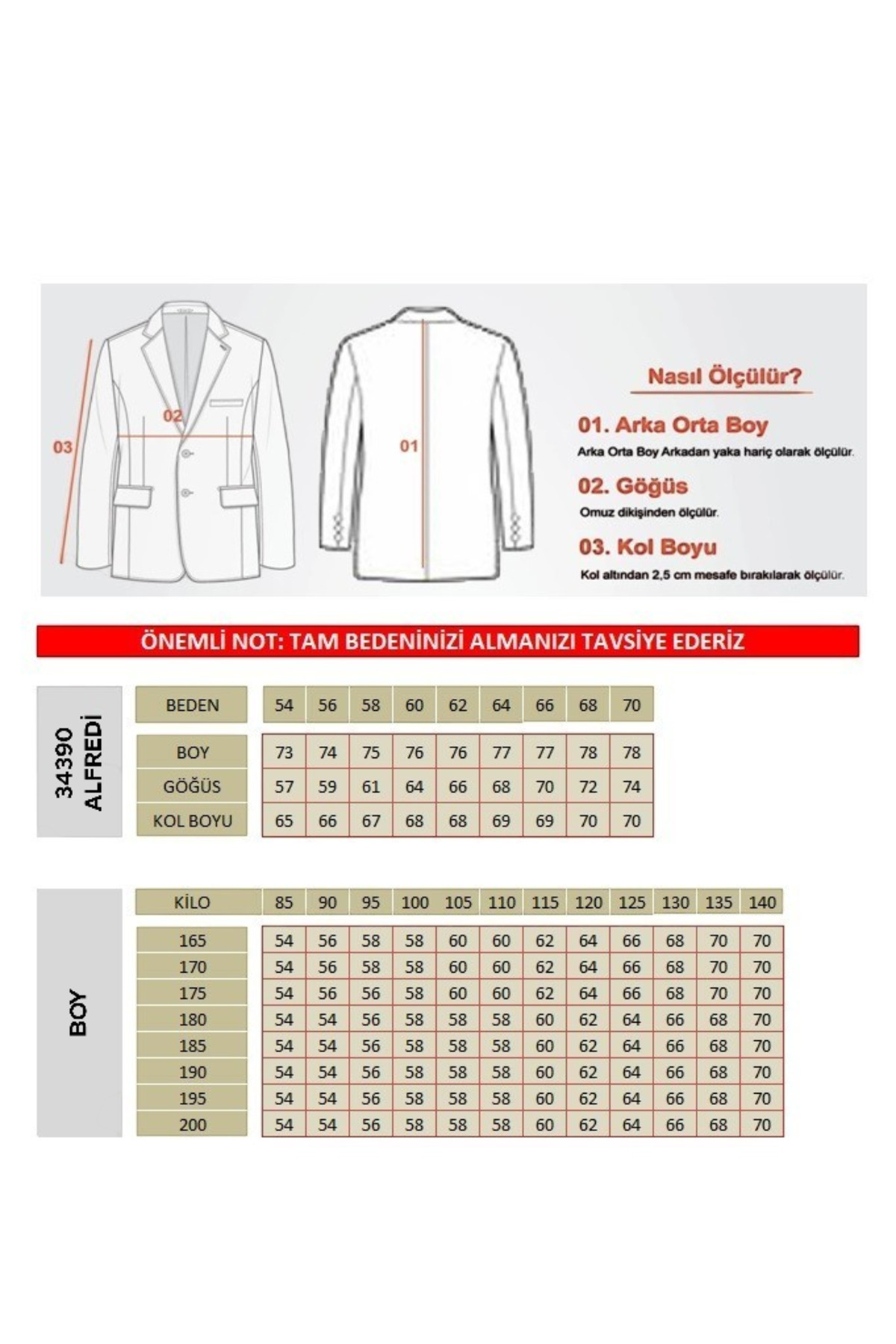 03

02

01

Nasıl Ölçülür?

01. Arka Orta Boy
Arka Orta Boy Arkadan yaka hariç olarak ölçülür.

02. Göğüs
Omuz dikişinden ölçülür.

03. Kol Boyu
Kol altından 2,5 cm mesafe bırakılarak ölçülür.

ÖNEMLİ NOT: TAM BEDENİNİZİ ALMANIZI TAVSİYE EDERİZ

34390 ALFREDİ

| BEDEN | 54 | 56 | 58 | 60 | 62 | 64 | 66 | 68 | 70 |
|---|---|---|---|---|---|---|---|---|---|
| BOY | 73 | 74 | 75 | 76 | 76 | 77 | 77 | 78 | 78 |
| GÖĞÜS | 57 | 59 | 61 | 64 | 66 | 68 | 70 | 72 | 74 |
| KOL BOYU | 65 | 66 | 67 | 68 | 68 | 69 | 69 | 70 | 70 |

BOY

| KİLO | 85 | 90 | 95 | 100 | 105 | 110 | 115 | 120 | 125 | 130 | 135 | 140 |
|---|---|---|---|---|---|---|---|---|---|---|---|---|
| 165 | 54 | 56 | 58 | 58 | 60 | 60 | 62 | 64 | 66 | 68 | 70 | 70 |
| 170 | 54 | 56 | 58 | 58 | 60 | 60 | 62 | 64 | 66 | 68 | 70 | 70 |
| 175 | 54 | 56 | 56 | 58 | 60 | 60 | 62 | 64 | 66 | 68 | 70 | 70 |
| 180 | 54 | 54 | 56 | 58 | 58 | 58 | 60 | 62 | 64 | 66 | 68 | 70 |
| 185 | 54 | 54 | 56 | 58 | 58 | 58 | 60 | 62 | 64 | 66 | 68 | 70 |
| 190 | 54 | 54 | 56 | 58 | 58 | 58 | 60 | 62 | 64 | 66 | 68 | 70 |
| 195 | 54 | 54 | 56 | 58 | 58 | 58 | 60 | 62 | 64 | 66 | 68 | 70 |
| 200 | 54 | 54 | 56 | 58 | 58 | 58 | 60 | 62 | 64 | 66 | 68 | 70 |